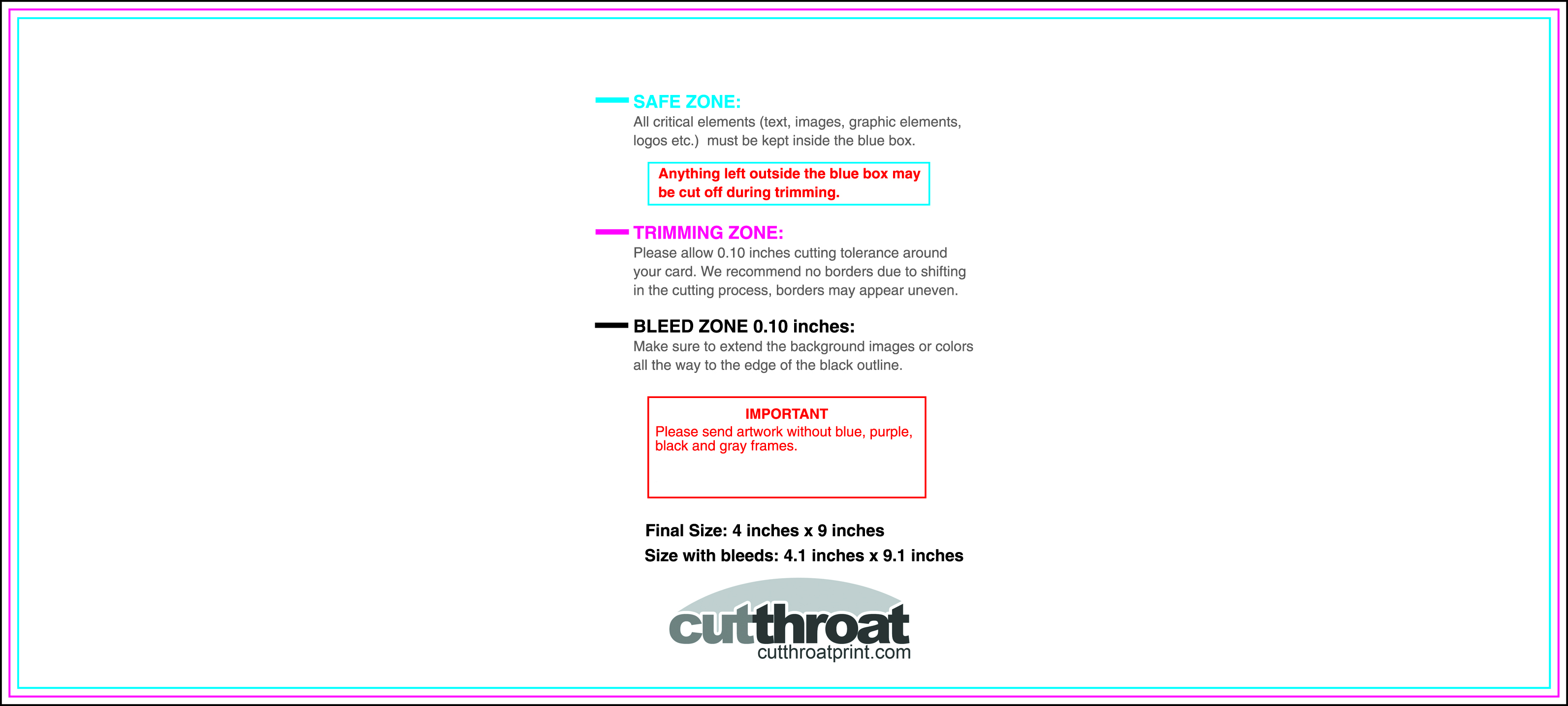 SAFE ZONE:
All critical elements (text, images, graphic elements, logos etc.) must be kept inside the blue box.

Anything left outside the blue box may be cut off during trimming.

TRIMMING ZONE:
Please allow 0.10 inches cutting tolerance around your card. We recommend no borders due to shifting in the cutting process, borders may appear uneven.

BLEED ZONE 0.10 inches:
Make sure to extend the background images or colors all the way to the edge of the black outline.

IMPORTANT
Please send artwork without blue, purple, black and gray frames.

Final Size: 4 inches x 9 inches
Size with bleeds: 4.1 inches x 9.1 inches

cutthroat
cutthroatprint.com